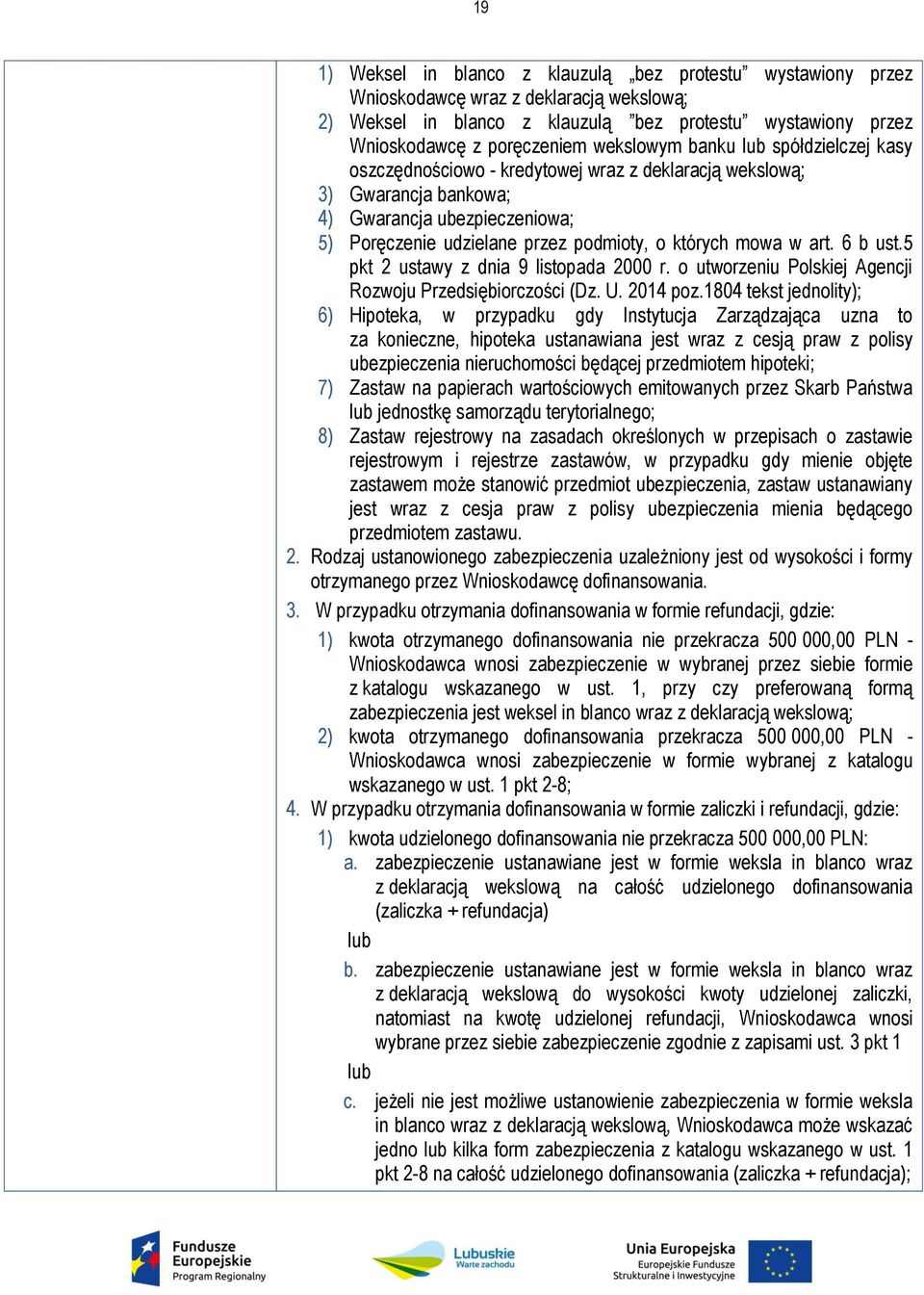 19

1) Weksel in blanco z klauzulą „bez protestu” wystawiony przez Wnioskodawcę wraz z deklaracją wekslową;
2) Weksel in blanco z klauzulą ”bez protestu” wystawiony przez Wnioskodawcę z poręczeniem wekslowym banku lub spółdzielczej kasy oszczędnościowo - kredytowej wraz z deklaracją wekslową;
3) Gwarancja bankowa;
4) Gwarancja ubezpieczeniowa;
5) Poręczenie udzielane przez podmioty, o których mowa w art. 6 b ust.5 pkt 2 ustawy z dnia 9 listopada 2000 r. o utworzeniu Polskiej Agencji Rozwoju Przedsiębiorczości (Dz. U. 2014 poz.1804 tekst jednolity);
6) Hipoteka, w przypadku gdy Instytucja Zarządzająca uzna to za konieczne, hipoteka ustanawiana jest wraz z cesją praw z polisy ubezpieczenia nieruchomości będącej przedmiotem hipoteki;
7) Zastaw na papierach wartościowych emitowanych przez Skarb Państwa lub jednostkę samorządu terytorialnego;
8) Zastaw rejestrowy na zasadach określonych w przepisach o zastawie rejestrowym i rejestrze zastawów, w przypadku gdy mienie objęte zastawem może stanowić przedmiot ubezpieczenia, zastaw ustanawiany jest wraz z cesja praw z polisy ubezpieczenia mienia będącego przedmiotem zastawu.
2. Rodzaj ustanowionego zabezpieczenia uzależniony jest od wysokości i formy otrzymanego przez Wnioskodawcę dofinansowania.
3. W przypadku otrzymania dofinansowania w formie refundacji, gdzie:
1) kwota otrzymanego dofinansowania nie przekracza 500 000,00 PLN - Wnioskodawca wnosi zabezpieczenie w wybranej przez siebie formie z katalogu wskazanego w ust. 1, przy czy preferowaną formą zabezpieczenia jest weksel in blanco wraz z deklaracją wekslową;
2) kwota otrzymanego dofinansowania przekracza 500 000,00 PLN - Wnioskodawca wnosi zabezpieczenie w formie wybranej z katalogu wskazanego w ust. 1 pkt 2-8;
4. W przypadku otrzymania dofinansowania w formie zaliczki i refundacji, gdzie:
1) kwota udzielonego dofinansowania nie przekracza 500 000,00 PLN:
a. zabezpieczenie ustanawiane jest w formie weksla in blanco wraz z deklaracją wekslową na całość udzielonego dofinansowania (zaliczka + refundacja)
lub
b. zabezpieczenie ustanawiane jest w formie weksla in blanco wraz z deklaracją wekslową do wysokości kwoty udzielonej zaliczki, natomiast na kwotę udzielonej refundacji, Wnioskodawca wnosi wybrane przez siebie zabezpieczenie zgodnie z zapisami ust. 3 pkt 1
lub
c. jeżeli nie jest możliwe ustanowienie zabezpieczenia w formie weksla in blanco wraz z deklaracją wekslową, Wnioskodawca może wskazać jedno lub kilka form zabezpieczenia z katalogu wskazanego w ust. 1 pkt 2-8 na całość udzielonego dofinansowania (zaliczka + refundacja);

Fundusze Europejskie Program Regionalny
Lubuskie Warte zachodu
Unia Europejska Europejskie Fundusze Strukturalne i Inwestycyjne